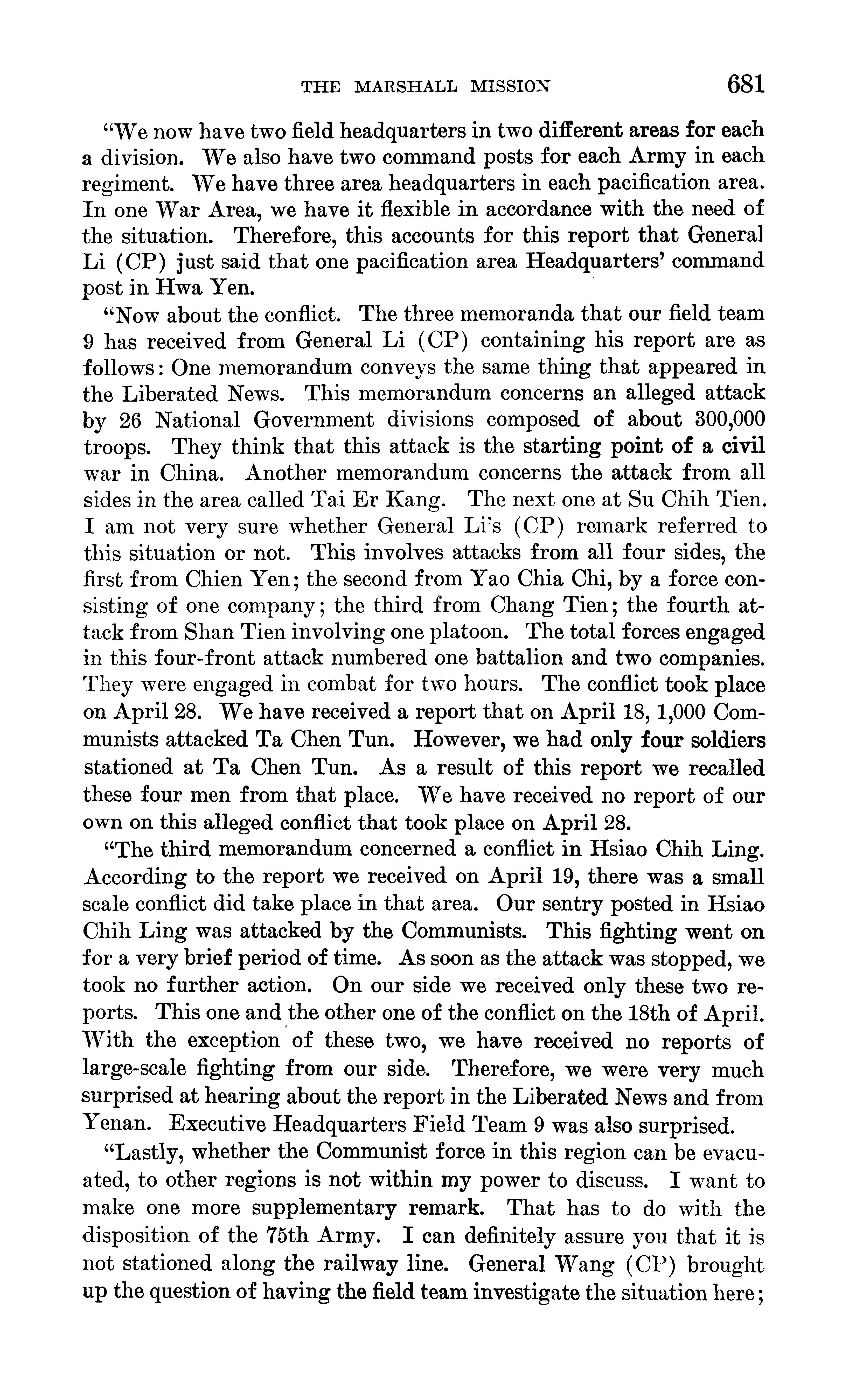 THE MARSHALL MISSION 681

"We now have two field headquarters in two different areas for each a division. We also have two command posts for each Army in each regiment. We have three area headquarters in each pacification area. In one War Area, we have it flexible in accordance with the need of the situation. Therefore, this accounts for this report that General Li (CP) just said that one pacification area Headquarters' command post in Hwa Yen.

"Now about the conflict. The three memoranda that our field team 9 has received from General Li (CP) containing his report are as follows: One memorandum conveys the same thing that appeared in the Liberated News. This memorandum concerns an alleged attack by 26 National Government divisions composed of about 300,000 troops. They think that this attack is the starting point of a civil war in China. Another memorandum concerns the attack from all sides in the area called Tai Er Kang. The next one at Su Chih Tien. I am not very sure whether General Li's (CP) remark referred to this situation or not. This involves attacks from all four sides, the first from Chien Yen; the second from Yao Chia Chi, by a force consisting of one company; the third from Chang Tien; the fourth attack from Shan Tien involving one platoon. The total forces engaged in this four-front attack numbered one battalion and two companies. They were engaged in combat for two hours. The conflict took place on April 28. We have received a report that on April 18, 1,000 Communists attacked Ta Chen Tun. However, we had only four soldiers stationed at Ta Chen Tun. As a result of this report we recalled these four men from that place. We have received no report of our own on this alleged conflict that took place on April 28.

"The third memorandum concerned a conflict in Hsiao Chih Ling. According to the report we received on April 19, there was a small scale conflict did take place in that area. Our sentry posted in Hsiao Chih Ling was attacked by the Communists. This fighting went on for a very brief period of time. As soon as the attack was stopped, we took no further action. On our side we received only these two reports. This one and the other one of the conflict on the 18th of April. With the exception of these two, we have received no reports of large-scale fighting from our side. Therefore, we were very much surprised at hearing about the report in the Liberated News and from Yenan. Executive Headquarters Field Team 9 was also surprised.

"Lastly, whether the Communist force in this region can be evacuated, to other regions is not within my power to discuss. I want to make one more supplementary remark. That has to do with the disposition of the 75th Army. I can definitely assure you that it is not stationed along the railway line. General Wang (CP) brought up the question of having the field team investigate the situation here;